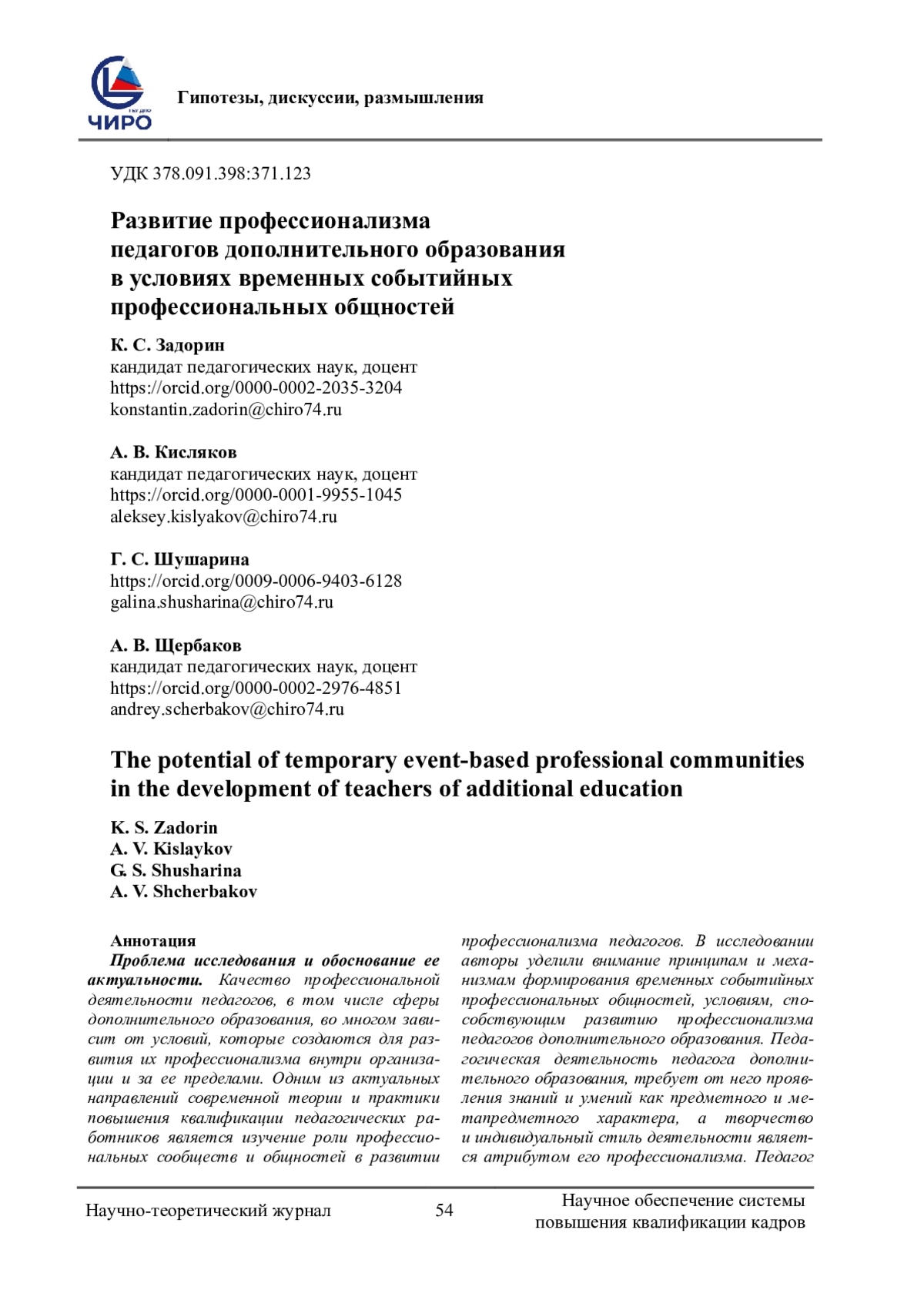 ЧИРО

Гипотезы, дискуссии, размышления

УДК 378.091.398:371.123

Развитие профессионализма педагогов дополнительного образования в условиях временных событийных профессиональных общностей

К. С. Задорин
кандидат педагогических наук, доцент
https://orcid.org/0000-0002-2035-3204
konstantin.zadorin@chiro74.ru

А. В. Кисляков
кандидат педагогических наук, доцент
https://orcid.org/0000-0001-9955-1045
aleksey.kislyakov@chiro74.ru

Г. С. Шушарина
https://orcid.org/0009-0006-9403-6128
galina.shusharina@chiro74.ru

А. В. Щербаков
кандидат педагогических наук, доцент
https://orcid.org/0000-0002-2976-4851
andrey.scherbakov@chiro74.ru

The potential of temporary event-based professional communities in the development of teachers of additional education

K. S. Zadorin
A. V. Kislaykov
G. S. Shusharina
A. V. Shcherbakov

Аннотация
Проблема исследования и обоснование ее актуальности. Качество профессиональной деятельности педагогов, в том числе сферы дополнительного образования, во многом зависит от условий, которые создаются для развития их профессионализма внутри организации и за ее пределами. Одним из актуальных направлений современной теории и практики повышения квалификации педагогических работников является изучение роли профессиональных сообществ и общностей в развитии профессионализма педагогов. В исследовании авторы уделили внимание принципам и механизмам формирования временных событийных профессиональных общностей, условиям, способствующим развитию профессионализма педагогов дополнительного образования. Педагогическая деятельность педагога дополнительного образования, требует от него проявления знаний и умений как предметного и метапредметного характера, а творчество и индивидуальный стиль деятельности является атрибутом его профессионализма. Педагог

Научно-теоретический журнал 54 Научное обеспечение системы повышения квалификации кадров